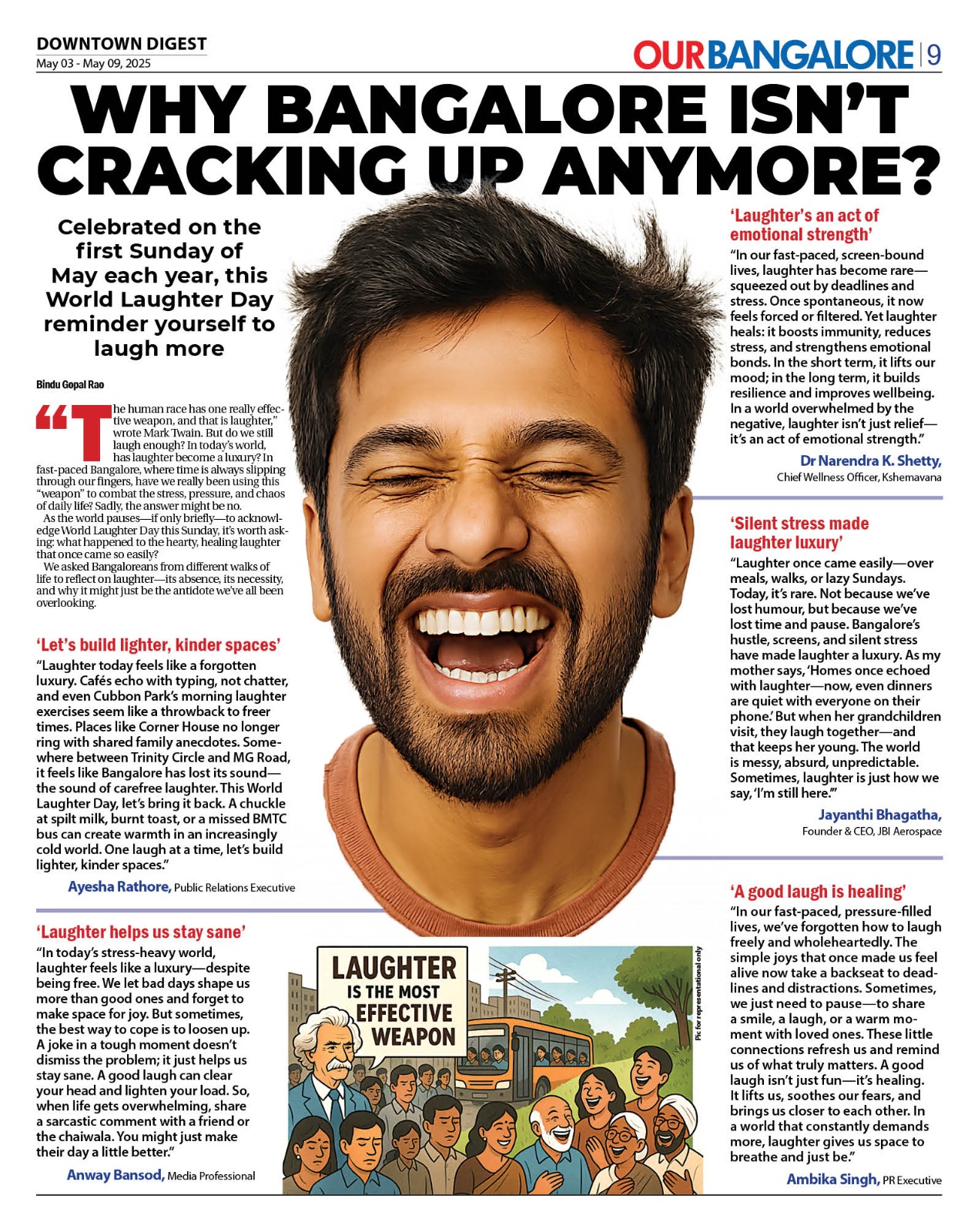 DOWNTOWN DIGEST
May 03 - May 09, 2025

OURBANGALORE | 9

WHY BANGALORE ISN'T CRACKING UP ANYMORE?

Celebrated on the first Sunday of May each year, this World Laughter Day reminder yourself to laugh more

Bindu Gopal Rao

"The human race has one really effective weapon, and that is laughter," wrote Mark Twain. But do we still laugh enough? In today's world, has laughter become a luxury? In fast-paced Bangalore, where time is always slipping through our fingers, have we really been using this "weapon" to combat the stress, pressure, and chaos of daily life? Sadly, the answer might be no.

As the world pauses—if only briefly—to acknowledge World Laughter Day this Sunday, it's worth asking: what happened to the hearty, healing laughter that once came so easily?

We asked Bangaloreans from different walks of life to reflect on laughter—its absence, its necessity, and why it might just be the antidote we've all been overlooking.

'Let's build lighter, kinder spaces'
"Laughter today feels like a forgotten luxury. Cafés echo with typing, not chatter, and even Cubbon Park's morning laughter exercises seem like a throwback to freer times. Places like Corner House no longer ring with shared family anecdotes. Somewhere between Trinity Circle and MG Road, it feels like Bangalore has lost its sound—the sound of carefree laughter. This World Laughter Day, let's bring it back. A chuckle at spilt milk, burnt toast, or a missed BMTC bus can create warmth in an increasingly cold world. One laugh at a time, let's build lighter, kinder spaces."
Ayesha Rathore, Public Relations Executive

'Laughter helps us stay sane'
"In today's stress-heavy world, laughter feels like a luxury—despite being free. We let bad days shape us more than good ones and forget to make space for joy. But sometimes, the best way to cope is to loosen up. A joke in a tough moment doesn't dismiss the problem; it just helps us stay sane. A good laugh can clear your head and lighten your load. So, when life gets overwhelming, share a sarcastic comment with a friend or the chaiwala. You might just make their day a little better."
Anway Bansod, Media Professional

LAUGHTER IS THE MOST EFFECTIVE WEAPON

Pic for representational only

'Laughter's an act of emotional strength'
"In our fast-paced, screen-bound lives, laughter has become rare—squeezed out by deadlines and stress. Once spontaneous, it now feels forced or filtered. Yet laughter heals: it boosts immunity, reduces stress, and strengthens emotional bonds. In the short term, it lifts our mood; in the long term, it builds resilience and improves wellbeing. In a world overwhelmed by the negative, laughter isn't just relief—it's an act of emotional strength."
Dr Narendra K. Shetty, Chief Wellness Officer, Kshemavana

'Silent stress made laughter luxury'
"Laughter once came easily—over meals, walks, or lazy Sundays. Today, it's rare. Not because we've lost humour, but because we've lost time and pause. Bangalore's hustle, screens, and silent stress have made laughter a luxury. As my mother says, 'Homes once echoed with laughter—now, even dinners are quiet with everyone on their phone.' But when her grandchildren visit, they laugh together—and that keeps her young. The world is messy, absurd, unpredictable. Sometimes, laughter is just how we say, 'I'm still here.'"
Jayanthi Bhagatha, Founder & CEO, JBI Aerospace

'A good laugh is healing'
"In our fast-paced, pressure-filled lives, we've forgotten how to laugh freely and wholeheartedly. The simple joys that once made us feel alive now take a backseat to deadlines and distractions. Sometimes, we just need to pause—to share a smile, a laugh, or a warm moment with loved ones. These little connections refresh us and remind us of what truly matters. A good laugh isn't just fun—it's healing. It lifts us, soothes our fears, and brings us closer to each other. In a world that constantly demands more, laughter gives us space to breathe and just be."
Ambika Singh, PR Executive